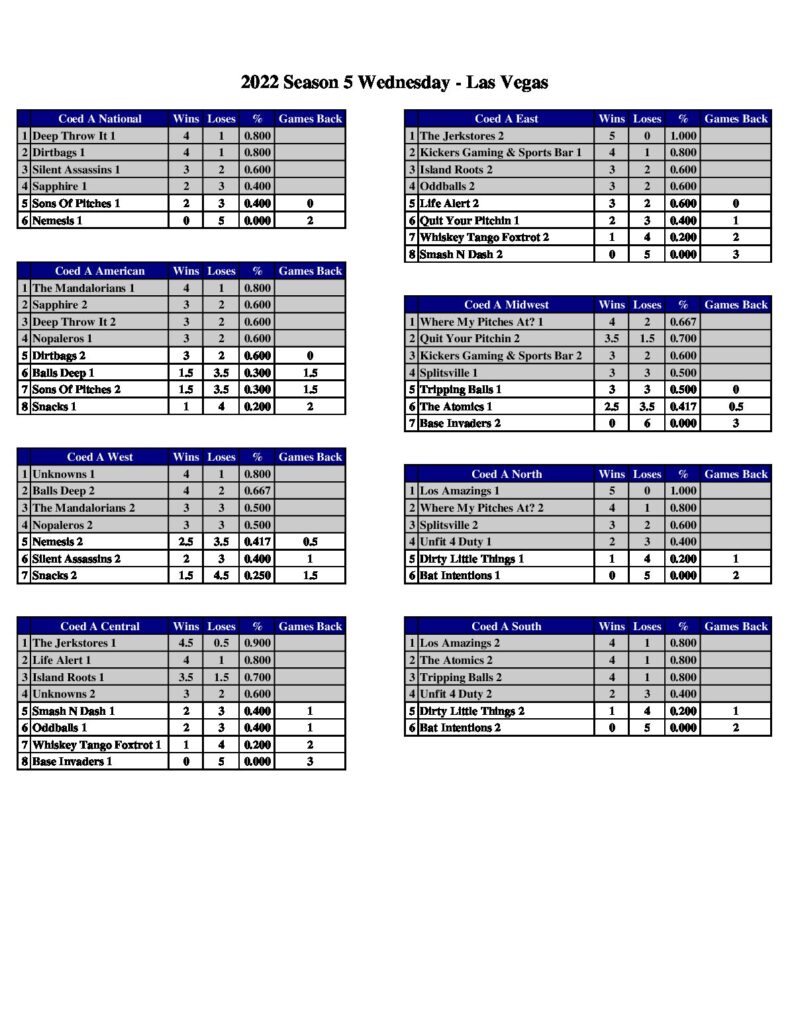 2022 Season 5 Wednesday - Las Vegas

| | Coed A National | Wins | Loses | % | Games Back |
|---|---|---|---|---|---|
| 1 | Deep Throw It 1 | 4 | 1 | 0.800 | |
| 2 | Dirtbags 1 | 4 | 1 | 0.800 | |
| 3 | Silent Assassins 1 | 3 | 2 | 0.600 | |
| 4 | Sapphire 1 | 2 | 3 | 0.400 | |
| 5 | Sons Of Pitches 1 | 2 | 3 | 0.400 | 0 |
| 6 | Nemesis 1 | 0 | 5 | 0.000 | 2 |

| | Coed A American | Wins | Loses | % | Games Back |
|---|---|---|---|---|---|
| 1 | The Mandalorians 1 | 4 | 1 | 0.800 | |
| 2 | Sapphire 2 | 3 | 2 | 0.600 | |
| 3 | Deep Throw It 2 | 3 | 2 | 0.600 | |
| 4 | Nopaleros 1 | 3 | 2 | 0.600 | |
| 5 | Dirtbags 2 | 3 | 2 | 0.600 | 0 |
| 6 | Balls Deep 1 | 1.5 | 3.5 | 0.300 | 1.5 |
| 7 | Sons Of Pitches 2 | 1.5 | 3.5 | 0.300 | 1.5 |
| 8 | Snacks 1 | 1 | 4 | 0.200 | 2 |

| | Coed A West | Wins | Loses | % | Games Back |
|---|---|---|---|---|---|
| 1 | Unknowns 1 | 4 | 1 | 0.800 | |
| 2 | Balls Deep 2 | 4 | 2 | 0.667 | |
| 3 | The Mandalorians 2 | 3 | 3 | 0.500 | |
| 4 | Nopaleros 2 | 3 | 3 | 0.500 | |
| 5 | Nemesis 2 | 2.5 | 3.5 | 0.417 | 0.5 |
| 6 | Silent Assassins 2 | 2 | 3 | 0.400 | 1 |
| 7 | Snacks 2 | 1.5 | 4.5 | 0.250 | 1.5 |

| | Coed A Central | Wins | Loses | % | Games Back |
|---|---|---|---|---|---|
| 1 | The Jerkstores 1 | 4.5 | 0.5 | 0.900 | |
| 2 | Life Alert 1 | 4 | 1 | 0.800 | |
| 3 | Island Roots 1 | 3.5 | 1.5 | 0.700 | |
| 4 | Unknowns 2 | 3 | 2 | 0.600 | |
| 5 | Smash N Dash 1 | 2 | 3 | 0.400 | 1 |
| 6 | Oddballs 1 | 2 | 3 | 0.400 | 1 |
| 7 | Whiskey Tango Foxtrot 1 | 1 | 4 | 0.200 | 2 |
| 8 | Base Invaders 1 | 0 | 5 | 0.000 | 3 |

| | Coed A East | Wins | Loses | % | Games Back |
|---|---|---|---|---|---|
| 1 | The Jerkstores 2 | 5 | 0 | 1.000 | |
| 2 | Kickers Gaming & Sports Bar 1 | 4 | 1 | 0.800 | |
| 3 | Island Roots 2 | 3 | 2 | 0.600 | |
| 4 | Oddballs 2 | 3 | 2 | 0.600 | |
| 5 | Life Alert 2 | 3 | 2 | 0.600 | 0 |
| 6 | Quit Your Pitchin 1 | 2 | 3 | 0.400 | 1 |
| 7 | Whiskey Tango Foxtrot 2 | 1 | 4 | 0.200 | 2 |
| 8 | Smash N Dash 2 | 0 | 5 | 0.000 | 3 |

| | Coed A Midwest | Wins | Loses | % | Games Back |
|---|---|---|---|---|---|
| 1 | Where My Pitches At? 1 | 4 | 2 | 0.667 | |
| 2 | Quit Your Pitchin 2 | 3.5 | 1.5 | 0.700 | |
| 3 | Kickers Gaming & Sports Bar 2 | 3 | 2 | 0.600 | |
| 4 | Splitsville 1 | 3 | 3 | 0.500 | |
| 5 | Tripping Balls 1 | 3 | 3 | 0.500 | 0 |
| 6 | The Atomics 1 | 2.5 | 3.5 | 0.417 | 0.5 |
| 7 | Base Invaders 2 | 0 | 6 | 0.000 | 3 |

| | Coed A North | Wins | Loses | % | Games Back |
|---|---|---|---|---|---|
| 1 | Los Amazings 1 | 5 | 0 | 1.000 | |
| 2 | Where My Pitches At? 2 | 4 | 1 | 0.800 | |
| 3 | Splitsville 2 | 3 | 2 | 0.600 | |
| 4 | Unfit 4 Duty 1 | 2 | 3 | 0.400 | |
| 5 | Dirty Little Things 1 | 1 | 4 | 0.200 | 1 |
| 6 | Bat Intentions 1 | 0 | 5 | 0.000 | 2 |

| | Coed A South | Wins | Loses | % | Games Back |
|---|---|---|---|---|---|
| 1 | Los Amazings 2 | 4 | 1 | 0.800 | |
| 2 | The Atomics 2 | 4 | 1 | 0.800 | |
| 3 | Tripping Balls 2 | 4 | 1 | 0.800 | |
| 4 | Unfit 4 Duty 2 | 2 | 3 | 0.400 | |
| 5 | Dirty Little Things 2 | 1 | 4 | 0.200 | 1 |
| 6 | Bat Intentions 2 | 0 | 5 | 0.000 | 2 |